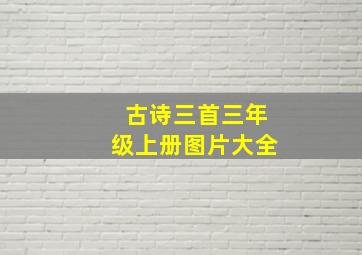 古诗三首三年级上册图片大全